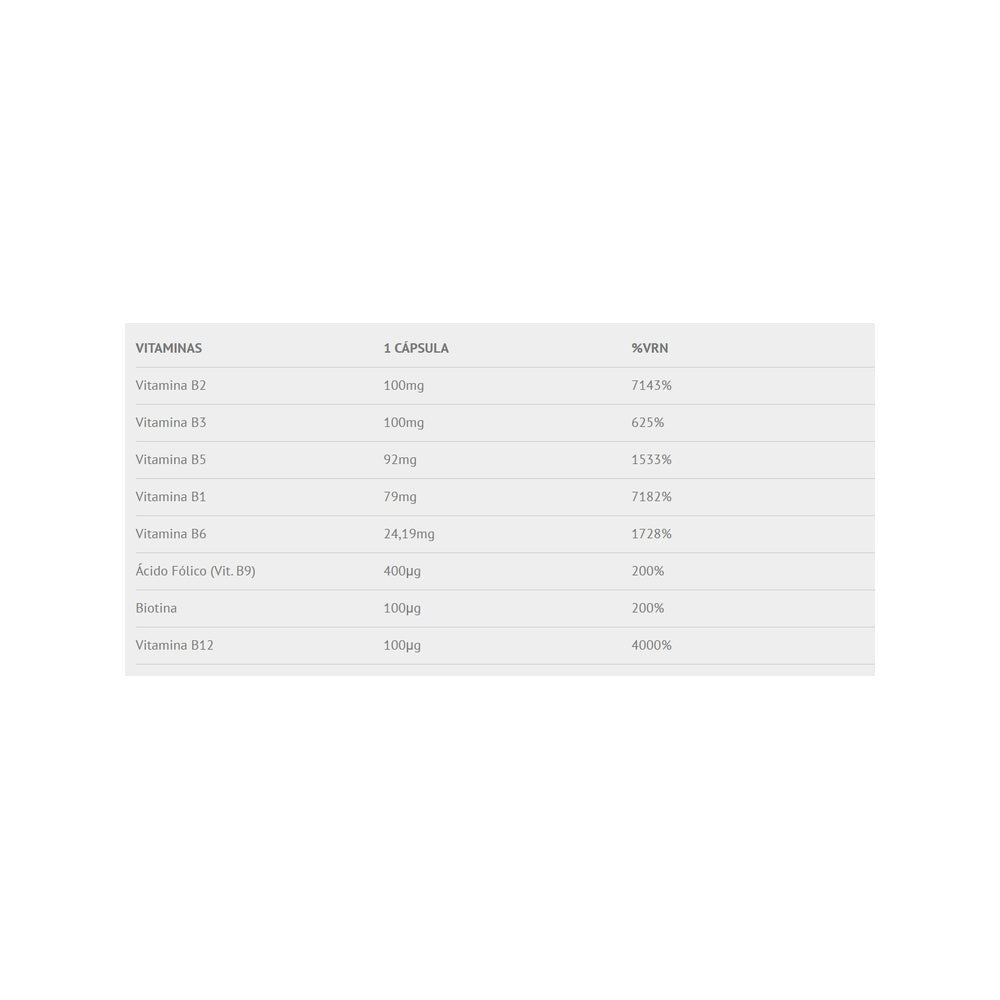 | VITAMINAS | 1 CÁPSULA | %VRN |
|---|---|---|
| Vitamina B2 | 100mg | 7143% |
| Vitamina B3 | 100mg | 625% |
| Vitamina B5 | 92mg | 1533% |
| Vitamina B1 | 79mg | 7182% |
| Vitamina B6 | 24,19mg | 1728% |
| Ácido Fólico (Vit. B9) | 400µg | 200% |
| Biotina | 100µg | 200% |
| Vitamina B12 | 100µg | 4000% |